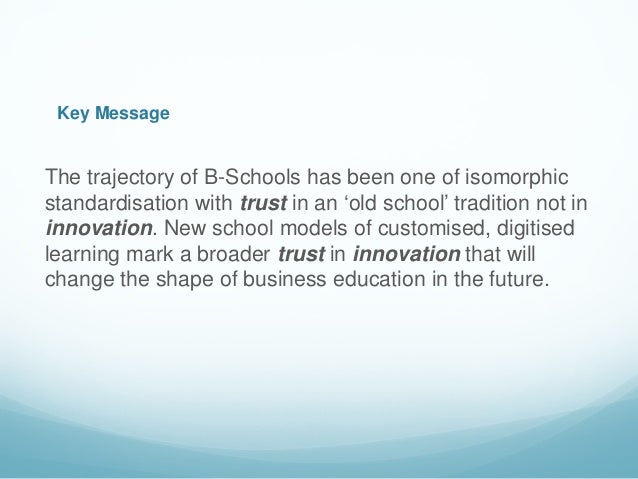 Key Message

The trajectory of B-Schools has been one of isomorphic standardisation with trust in an ‘old school’ tradition not in innovation. New school models of customised, digitised learning mark a broader trust in innovation that will change the shape of business education in the future.